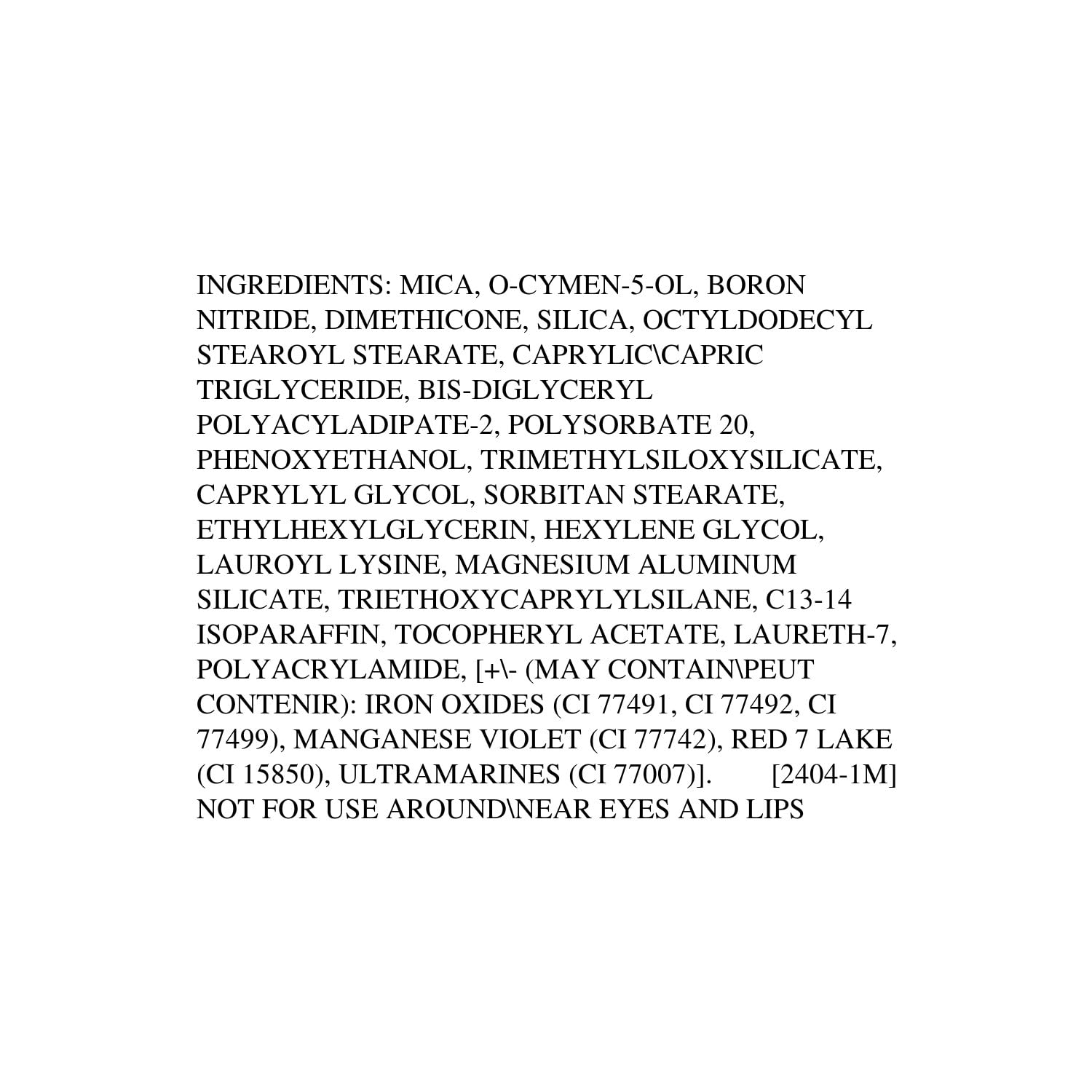 INGREDIENTS: MICA, O-CYMEN-5-OL, BORON NITRIDE, DIMETHICONE, SILICA, OCTYLDODECYL STEAROYL STEARATE, CAPRYLIC\CAPRIC TRIGLYCERIDE, BIS-DIGLYCERYL POLYACYLADIPATE-2, POLYSORBATE 20, PHENOXYETHANOL, TRIMETHYLSILOXYSILICATE, CAPRYLYL GLYCOL, SORBITAN STEARATE, ETHYLHEXYLGLYCERIN, HEXYLENE GLYCOL, LAUROYL LYSINE, MAGNESIUM ALUMINUM SILICATE, TRIETHOXYCAPRYLYLSILANE, C13-14 ISOPARAFFIN, TOCOPHERYL ACETATE, LAURETH-7, POLYACRYLAMIDE, [+\- (MAY CONTAIN\PEUT CONTENIR): IRON OXIDES (CI 77491, CI 77492, CI 77499), MANGANESE VIOLET (CI 77742), RED 7 LAKE (CI 15850), ULTRAMARINES (CI 77007)]. [2404-1M]
NOT FOR USE AROUND\NEAR EYES AND LIPS